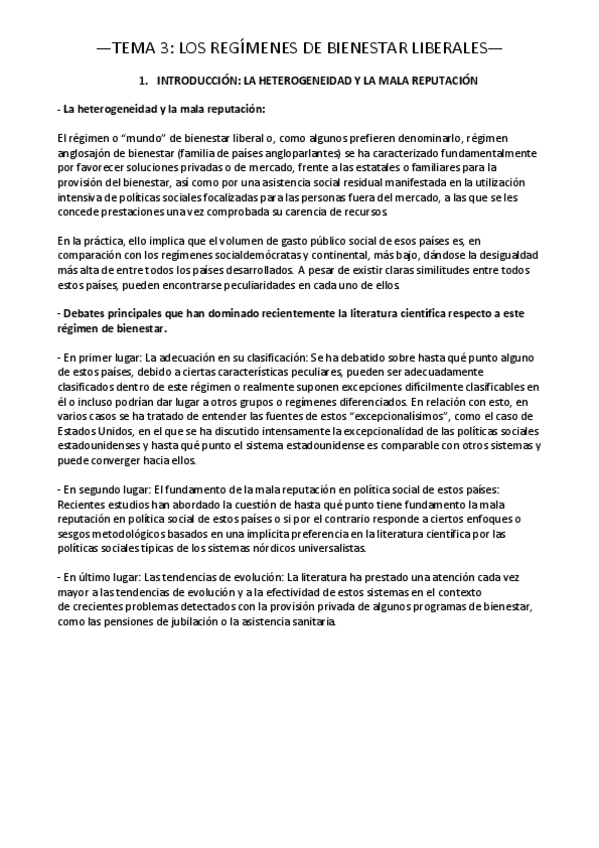 —TEMA 3: LOS REGÍMENES DE BIENESTAR LIBERALES—

1. INTRODUCCIÓN: LA HETEROGENEIDAD Y LA MALA REPUTACIÓN

- La heterogeneidad y la mala reputación:

El régimen o "mundo" de bienestar liberal o, como algunos prefieren denominarlo, régimen anglosajón de bienestar (familia de países angloparlantes) se ha caracterizado fundamentalmente por favorecer soluciones privadas o de mercado, frente a las estatales o familiares para la provisión del bienestar, así como por una asistencia social residual manifestada en la utilización intensiva de políticas sociales focalizadas para las personas fuera del mercado, a las que se les concede prestaciones una vez comprobada su carencia de recursos.

En la práctica, ello implica que el volumen de gasto público social de esos países es, en comparación con los regímenes socialdemócratas y continental, más bajo, dándose la desigualdad más alta de entre todos los países desarrollados. A pesar de existir claras similitudes entre todos estos países, pueden encontrarse peculiaridades en cada uno de ellos.

- Debates principales que han dominado recientemente la literatura científica respecto a este régimen de bienestar.

- En primer lugar: La adecuación en su clasificación: Se ha debatido sobre hasta qué punto alguno de estos países, debido a ciertas características peculiares, pueden ser adecuadamente clasificados dentro de este régimen o realmente suponen excepciones difícilmente clasificables en él o incluso podrían dar lugar a otros grupos o regímenes diferenciados. En relación con esto, en varios casos se ha tratado de entender las fuentes de estos "excepcionalísimos", como el caso de Estados Unidos, en el que se ha discutido intensamente la excepcionalidad de las políticas sociales estadounidenses y hasta qué punto el sistema estadounidense es comparable con otros sistemas y puede converger hacia ellos.

- En segundo lugar: El fundamento de la mala reputación en política social de estos países: Recientes estudios han abordado la cuestión de hasta qué punto tiene fundamento la mala reputación en política social de estos países o si por el contrario responde a ciertos enfoques o sesgos metodológicos basados en una implícita preferencia en la literatura científica por las políticas sociales típicas de los sistemas nórdicos universalistas.

- En último lugar: Las tendencias de evolución: La literatura ha prestado una atención cada vez mayor a las tendencias de evolución y a la efectividad de estos sistemas en el contexto de crecientes problemas detectados con la provisión privada de algunos programas de bienestar, como las pensiones de jubilación o la asistencia sanitaria.